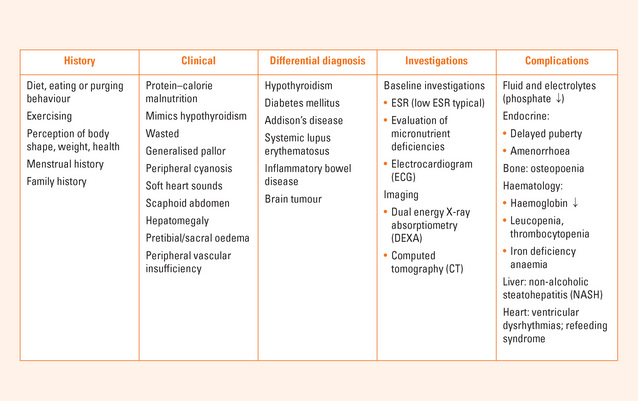 | History | Clinical | Differential diagnosis | Investigations | Complications |
|---|---|---|---|---|
| Diet, eating or purging behaviour<br>Exercising<br>Perception of body shape, weight, health<br>Menstrual history<br>Family history | Protein–calorie malnutrition<br>Mimics hypothyroidism<br>Wasted<br>Generalised pallor<br>Peripheral cyanosis<br>Soft heart sounds<br>Scaphoid abdomen<br>Hepatomegaly<br>Pretibial/sacral oedema<br>Peripheral vascular insufficiency | Hypothyroidism<br>Diabetes mellitus<br>Addison's disease<br>Systemic lupus erythematosus<br>Inflammatory bowel disease<br>Brain tumour | Baseline investigations<br>• ESR (low ESR typical)<br>• Evaluation of micronutrient deficiencies<br>• Electrocardiogram (ECG)<br>Imaging<br>• Dual energy X-ray absorptiometry (DEXA)<br>• Computed tomography (CT) | Fluid and electrolytes (phosphate ↓)<br>Endocrine:<br>• Delayed puberty<br>• Amenorrhoea<br>Bone: osteopoenia<br>Haematology:<br>• Haemoglobin ↓<br>• Leucopenia, thrombocytopenia<br>• Iron deficiency anaemia<br>Liver: non-alcoholic steatohepatitis (NASH)<br>Heart: ventricular dysrhythmias; refeeding syndrome |